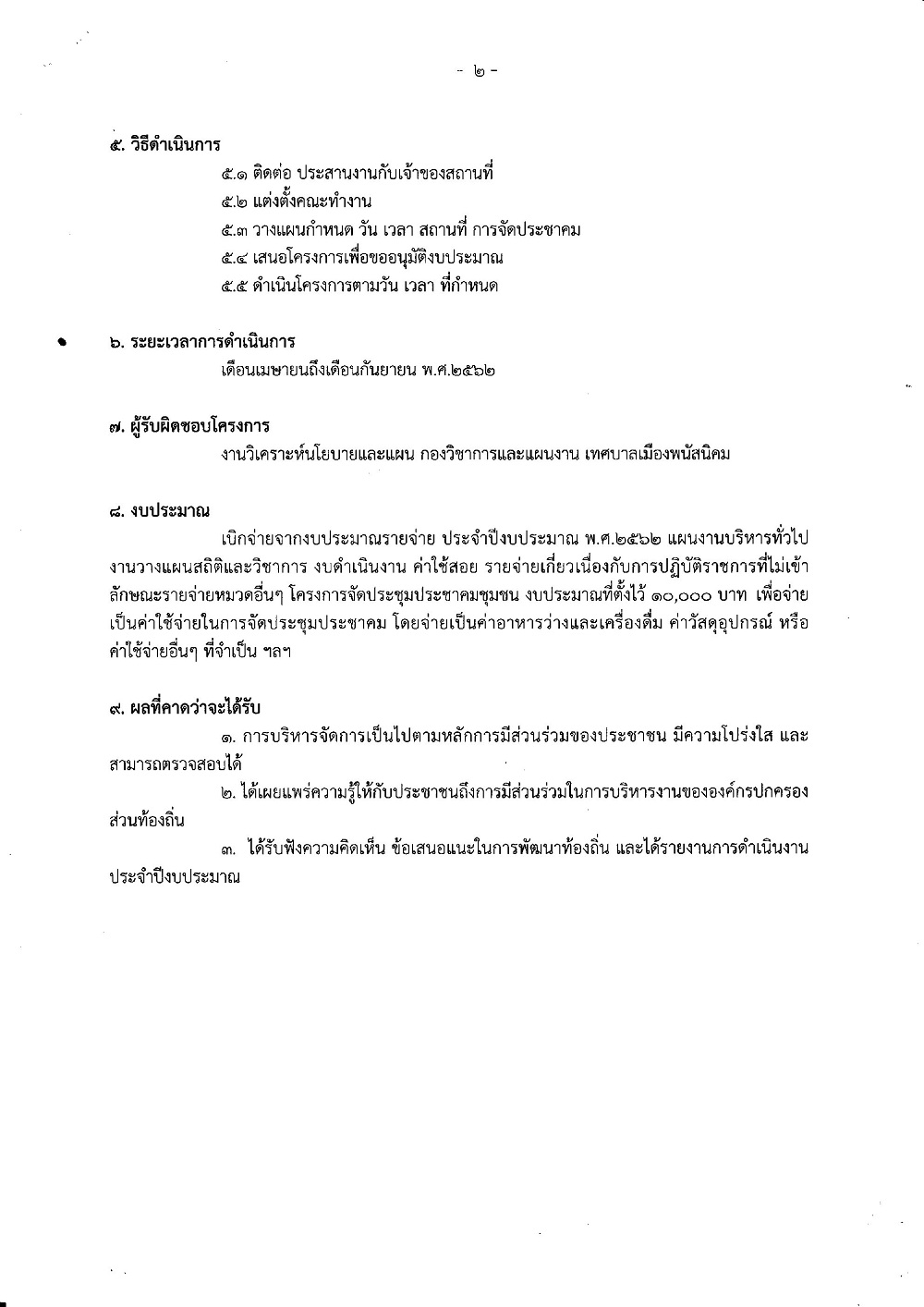 - ๒ -

๕. วิธีดำเนินการ

๕.๑ ติดต่อ ประสานงานกับเจ้าของสถานที่

๕.๒ แต่งตั้งคณะทำงาน

๕.๓ วางแผนกำหนด วัน เวลา สถานที่ การจัดประชาคม

๕.๔ เสนอโครงการเพื่อขออนุมัติงบประมาณ

๕.๕ ดำเนินโครงการตามวัน เวลา ที่กำหนด

๖. ระยะเวลาการดำเนินการ

เดือนเมษายนถึงเดือนกันยายน พ.ศ.๒๕๖๒

๗. ผู้รับผิดชอบโครงการ

งานวิเคราะห์นโยบายและแผน กองวิชาการและแผนงาน เทศบาลเมืองพนัสนิคม

๘. งบประมาณ

เบิกจ่ายจากงบประมาณรายจ่าย ประจำปีงบประมาณ พ.ศ.๒๕๖๒ แผนงานบริหารทั่วไป งานวางแผนสถิติและวิชาการ งบดำเนินงาน ค่าใช้สอย รายจ่ายเกี่ยวเนื่องกับการปฏิบัติราชการที่ไม่เข้าลักษณะรายจ่ายหมวดอื่นๆ โครงการจัดประชุมประชาคมชุมชน งบประมาณที่ตั้งไว้ ๑๐,๐๐๐ บาท เพื่อจ่ายเป็นค่าใช้จ่ายในการจัดประชุมประชาคม โดยจ่ายเป็นค่าอาหารว่างและเครื่องดื่ม ค่าวัสดุอุปกรณ์ หรือค่าใช้จ่ายอื่นๆ ที่จำเป็น ฯลฯ

๙. ผลที่คาดว่าจะได้รับ

๑. การบริหารจัดการเป็นไปตามหลักการมีส่วนร่วมของประชาชน มีความโปร่งใส และสามารถตรวจสอบได้

๒. ได้เผยแพร่ความรู้ให้กับประชาชนถึงการมีส่วนร่วมในการบริหารงานขององค์กรปกครองส่วนท้องถิ่น

๓. ได้รับฟังความคิดเห็น ข้อเสนอแนะในการพัฒนาท้องถิ่น และได้รายงานการดำเนินงานประจำปีงบประมาณ